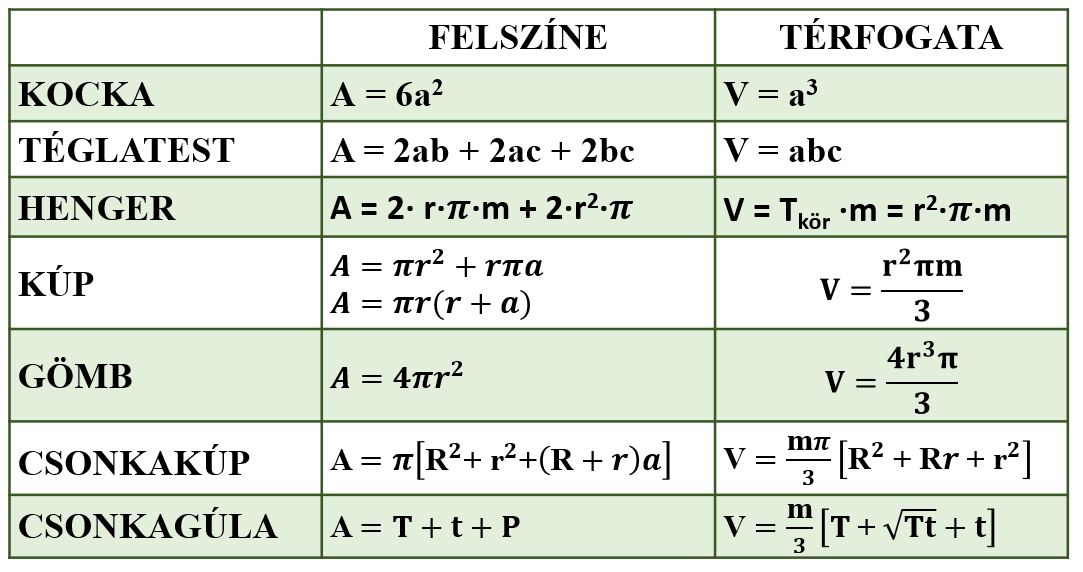 |  | FELSZÍNE | TÉRFOGATA |
|---|---|---|
| KOCKA | $A = 6a^2$ | $V = a^3$ |
| TÉGLATEST | $A = 2ab + 2ac + 2bc$ | $V = abc$ |
| HENGER | $A = 2 \cdot r \cdot \pi \cdot m + 2 \cdot r^2 \cdot \pi$ | $V = T_{kör} \cdot m = r^2 \cdot \pi \cdot m$ |
| KÚP | $A = \pi r^2 + r\pi a$ $A = \pi r(r + a)$ | $V = \frac{r^2 \pi m}{3}$ |
| GÖMB | $A = 4\pi r^2$ | $V = \frac{4r^3\pi}{3}$ |
| CSONKAKÚP | $A = \pi[R^2 + r^2 + (R + r)a]$ | $V = \frac{m\pi}{3}[R^2 + Rr + r^2]$ |
| CSONKAGÚLA | $A = T + t + P$ | $V = \frac{m}{3}[T + \sqrt{Tt} + t]$ |